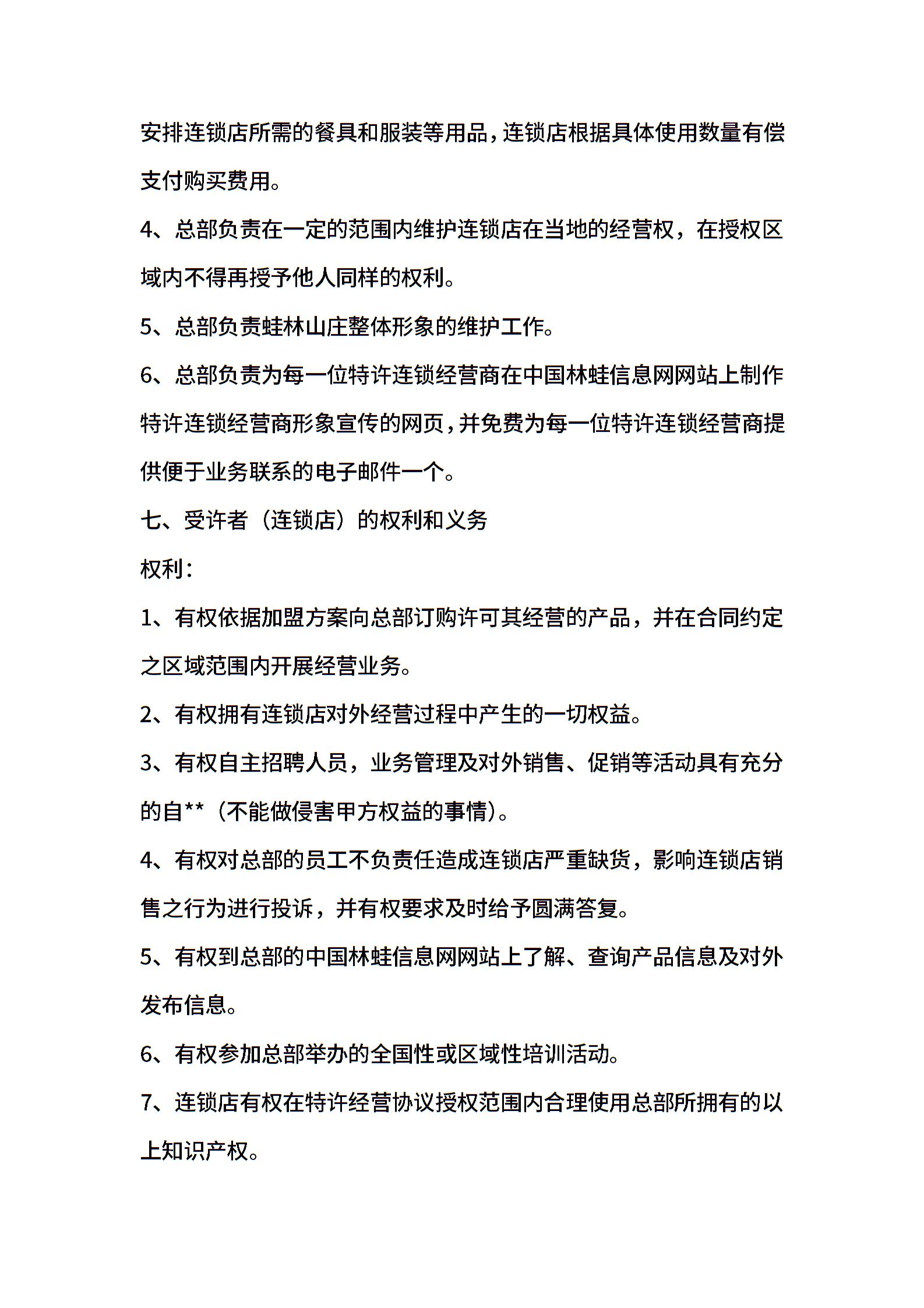 安排连锁店所需的餐具和服装等用品，连锁店根据具体使用数量有偿支付购买费用。

4、总部负责在一定的范围内维护连锁店在当地的经营权，在授权区域内不得再授予他人同样的权利。

5、总部负责蛙林山庄整体形象的维护工作。

6、总部负责为每一位特许连锁经营商在中国林蛙信息网网站上制作特许连锁经营商形象宣传的网页，并免费为每一位特许连锁经营商提供便于业务联系的电子邮件一个。

七、受许者（连锁店）的权利和义务

权利：

1、有权依据加盟方案向总部订购许可其经营的产品，并在合同约定之区域范围内开展经营业务。

2、有权拥有连锁店对外经营过程中产生的一切权益。

3、有权自主招聘人员，业务管理及对外销售、促销等活动具有充分的自**（不能做侵害甲方权益的事情）。

4、有权对总部的员工不负责任造成连锁店严重缺货，影响连锁店销售之行为进行投诉，并有权要求及时给予圆满答复。

5、有权到总部的中国林蛙信息网网站上了解、查询产品信息及对外发布信息。

6、有权参加总部举办的全国性或区域性培训活动。

7、连锁店有权在特许经营协议授权范围内合理使用总部所拥有的以上知识产权。